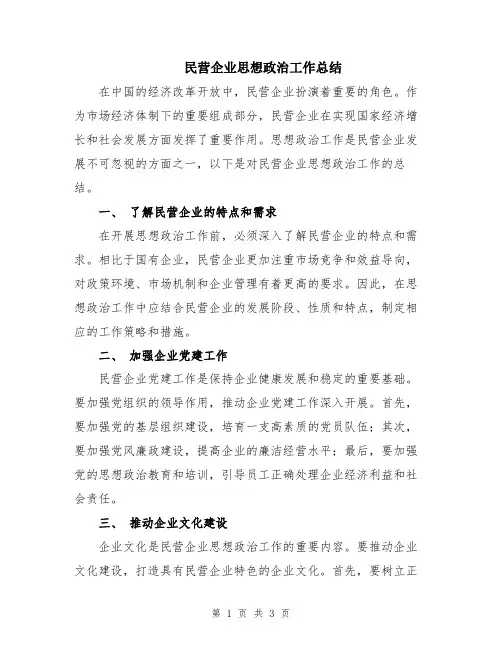 民营企业思想政治工作总结

在中国的经济改革开放中，民营企业扮演着重要的角色。作为市场经济体制下的重要组成部分，民营企业在实现国家经济增长和社会发展方面发挥了重要作用。思想政治工作是民营企业发展不可忽视的方面之一，以下是对民营企业思想政治工作的总结。

一、 了解民营企业的特点和需求

在开展思想政治工作前，必须深入了解民营企业的特点和需求。相比于国有企业，民营企业更加注重市场竞争和效益导向，对政策环境、市场机制和企业管理有着更高的要求。因此，在思想政治工作中应结合民营企业的发展阶段、性质和特点，制定相应的工作策略和措施。

二、 加强企业党建工作

民营企业党建工作是保持企业健康发展和稳定的重要基础。要加强党组织的领导作用，推动企业党建工作深入开展。首先，要加强党的基层组织建设，培育一支高素质的党员队伍；其次，要加强党风廉政建设，提高企业的廉洁经营水平；最后，要加强党的思想政治教育和培训，引导员工正确处理企业经济利益和社会责任。

三、 推动企业文化建设

企业文化是民营企业思想政治工作的重要内容。要推动企业文化建设，打造具有民营企业特色的企业文化。首先，要树立正

第 1 页 共 3 页